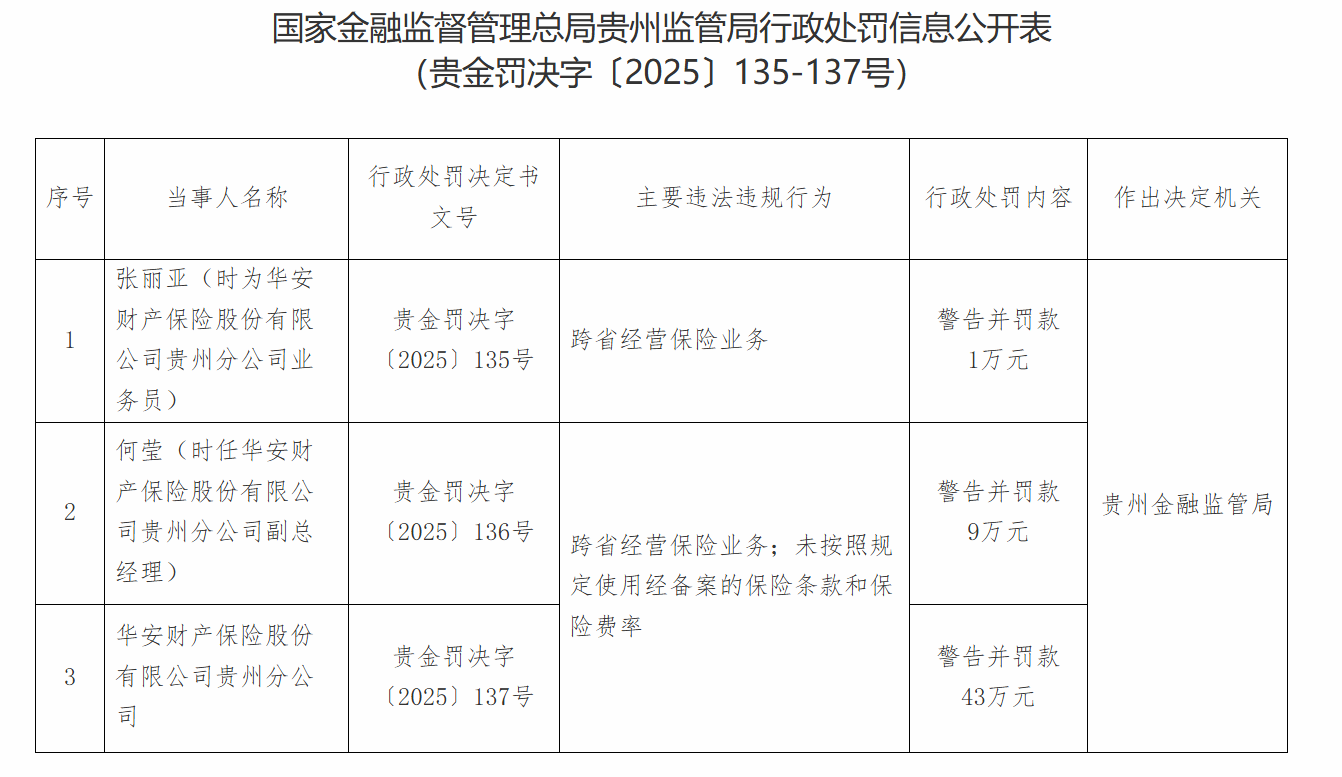 国家金融监督管理总局贵州监管局行政处罚信息公开表
（贵金罚决字〔2025〕135-137号）

| 序号 | 当事人名称 | 行政处罚决定书文号 | 主要违法违规行为 | 行政处罚内容 | 作出决定机关 |
|---|---|---|---|---|---|
| 1 | 张丽亚（时为华安财产保险股份有限公司贵州分公司业务员） | 贵金罚决字〔2025〕135号 | 跨省经营保险业务 | 警告并罚款1万元 | 贵州金融监管局 |
| 2 | 何莹（时任华安财产保险股份有限公司贵州分公司副总经理） | 贵金罚决字〔2025〕136号 | 跨省经营保险业务；未按照规定使用经备案的保险条款和保险费率 | 警告并罚款9万元 | |
| 3 | 华安财产保险股份有限公司贵州分公司 | 贵金罚决字〔2025〕137号 | | 警告并罚款43万元 | |